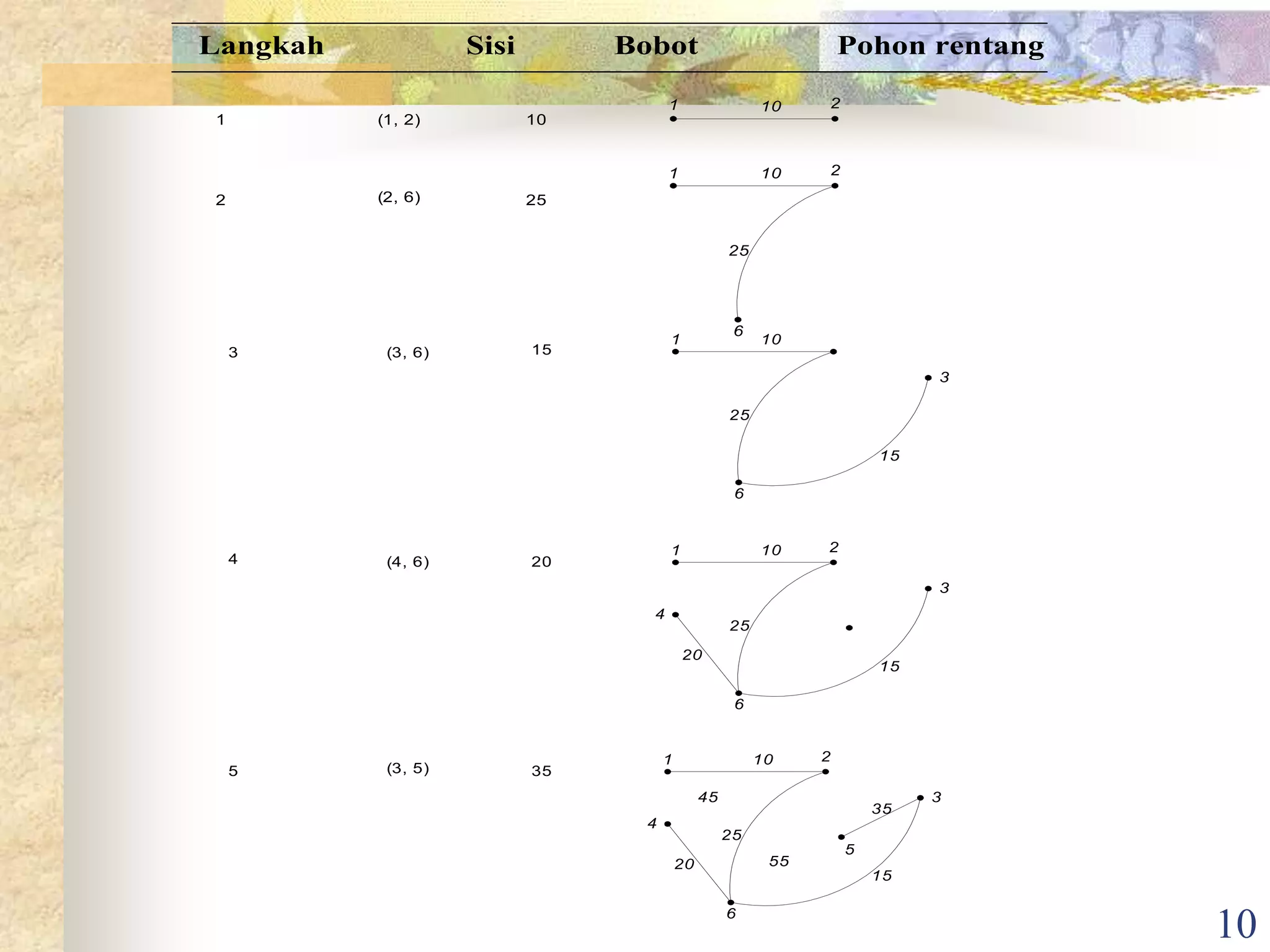 | Langkah | Sisi | Bobot | Pohon rentang |
|---|---|---|---|
| 1 | (1, 2) | 10 | 1 10 2 |
| 2 | (2, 6) | 25 | 1 10 2 25 6 |
| 3 | (3, 6) | 15 | 1 10 3 25 15 6 |
| 4 | (4, 6) | 20 | 1 10 2 3 4 25 20 15 6 |
| 5 | (3, 5) | 35 | 1 10 2 45 3 35 4 25 5 20 55 15 6 |

10